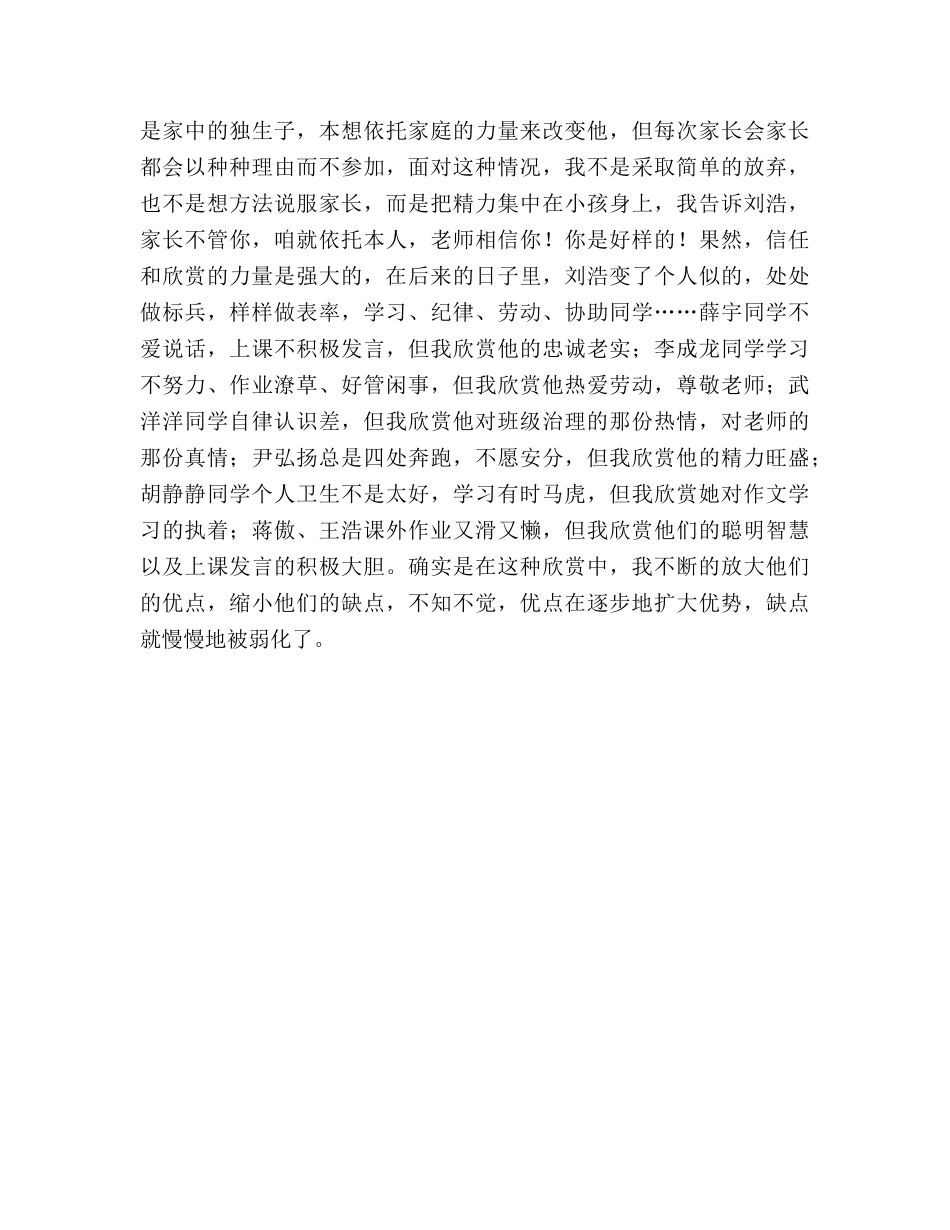 是家中的独生子，本想依托家庭的力量来改变他，但每次家长会家长都会以种种理由而不参加，面对这种情况，我不是采取简单的放弃，也不是想方法说服家长，而是把精力集中在小孩身上，我告诉刘浩，家长不管你，咱就依托本人，老师相信你！你是好样的！果然，信任和欣赏的力量是强大的，在后来的日子里，刘浩变了个人似的，处处做标兵，样样做表率，学习、纪律、劳动、协助同学……薛宇同学不爱说话，上课不积极发言，但我欣赏他的忠诚老实；李成龙同学学习不努力、作业潦草、好管闲事，但我欣赏他热爱劳动，尊敬老师；武洋洋同学自律认识差，但我欣赏他对班级治理的那份热情，对老师的那份真情；尹弘扬总是四处奔跑，不愿安分，但我欣赏他的精力旺盛；胡静静同学个人卫生不是太好，学习有时马虎，但我欣赏她对作文学习的执着；蒋傲、王浩课外作业又滑又懒，但我欣赏他们的聪明智慧以及上课发言的积极大胆。确实是在这种欣赏中，我不断的放大他们的优点，缩小他们的缺点，不知不觉，优点在逐步地扩大优势，缺点就慢慢地被弱化了。